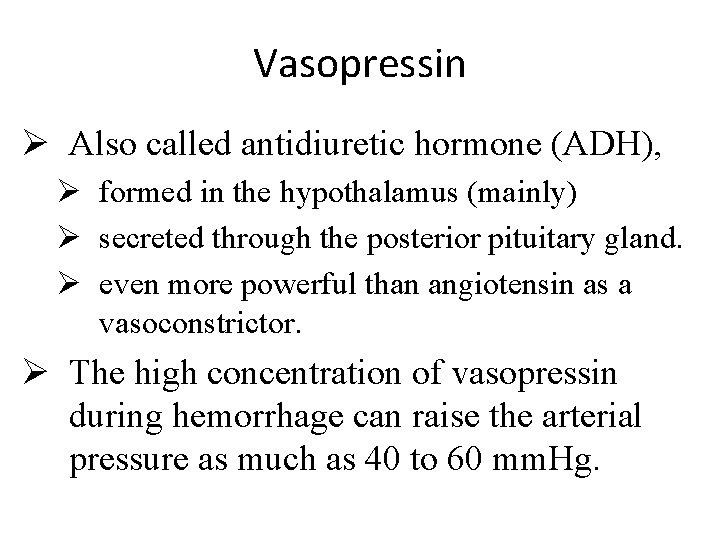 Vasopressin

➢ Also called antidiuretic hormone (ADH),

➢ formed in the hypothalamus (mainly)

➢ secreted through the posterior pituitary gland.

➢ even more powerful than angiotensin as a vasoconstrictor.

➢ The high concentration of vasopressin during hemorrhage can raise the arterial pressure as much as 40 to 60 mmHg.